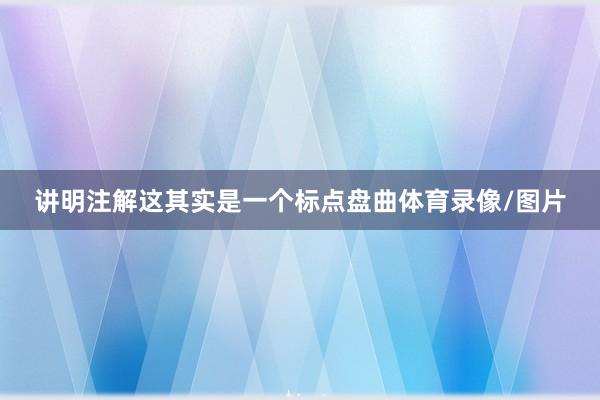 讲明注解这其实是一个标点盘曲体育录像/图片